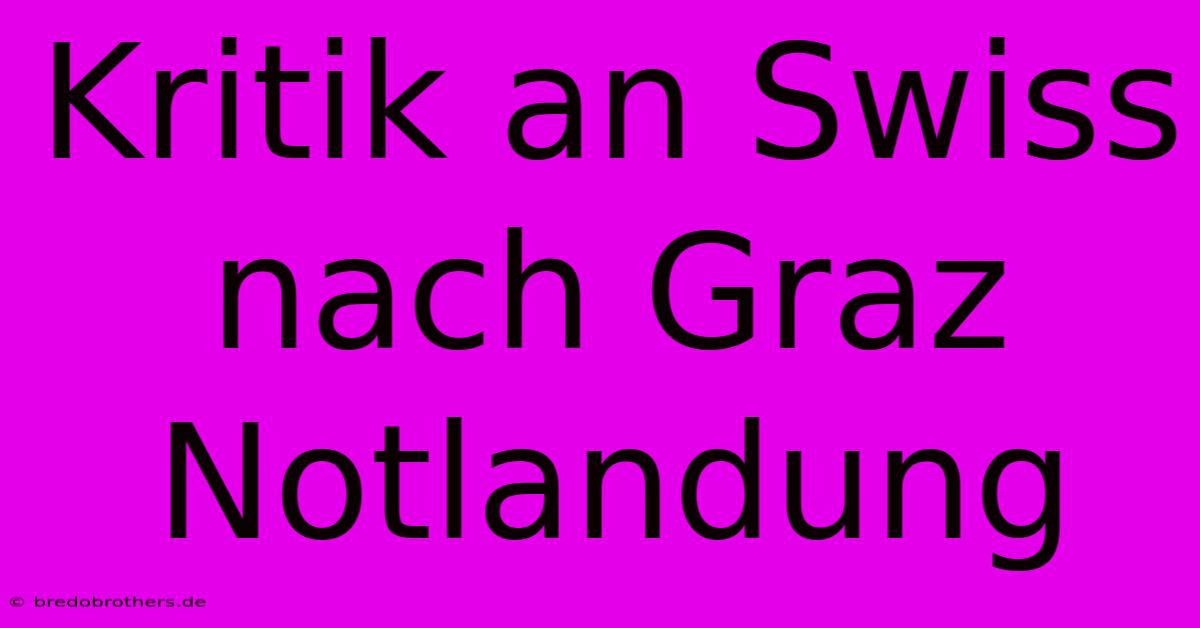 Kritik an Swiss nach Graz Notlandung

© bredobrothers.de